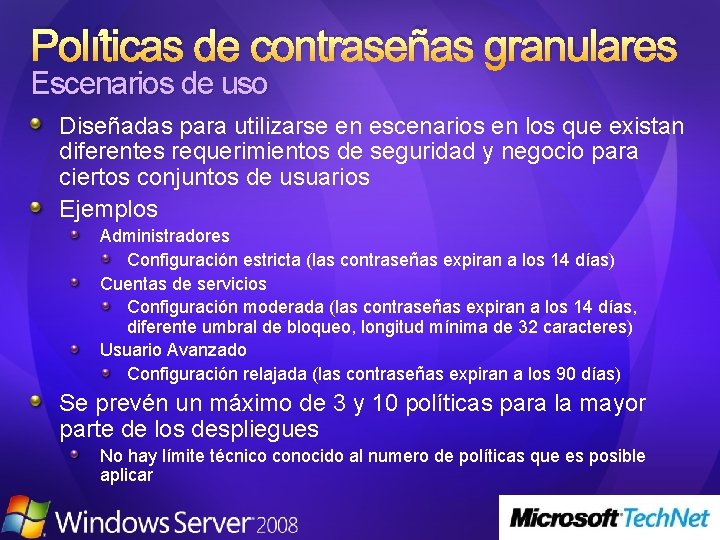 Políticas de contraseñas granulares
Escenarios de uso

Diseñadas para utilizarse en escenarios en los que existan diferentes requerimientos de seguridad y negocio para ciertos conjuntos de usuarios

Ejemplos

Administradores

Configuración estricta (las contraseñas expiran a los 14 días)

Cuentas de servicios

Configuración moderada (las contraseñas expiran a los 14 días, diferente umbral de bloqueo, longitud mínima de 32 caracteres)

Usuario Avanzado

Configuración relajada (las contraseñas expiran a los 90 días)

Se prevén un máximo de 3 y 10 políticas para la mayor parte de los despliegues

No hay límite técnico conocido al numero de políticas que es posible aplicar

Windows Server 2008

Microsoft TechNet